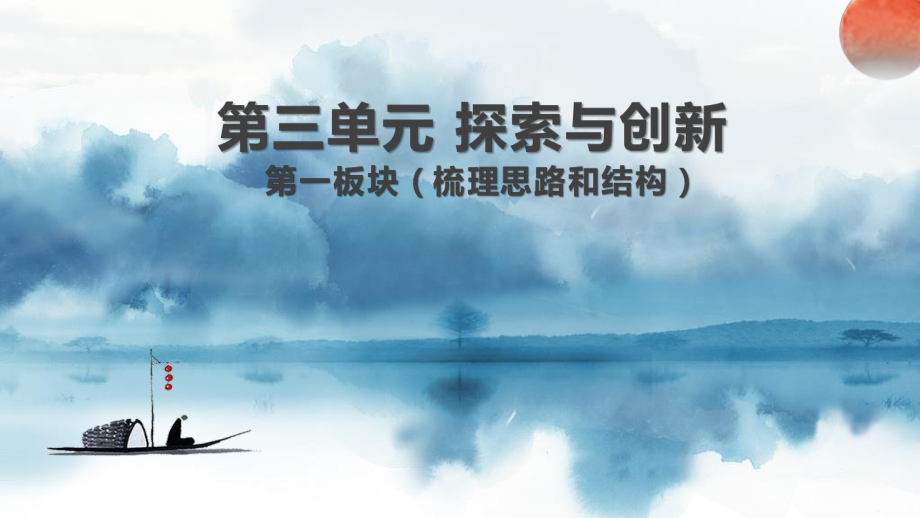 第三单元 探索与创新

第一板块（梳理思路和结构）